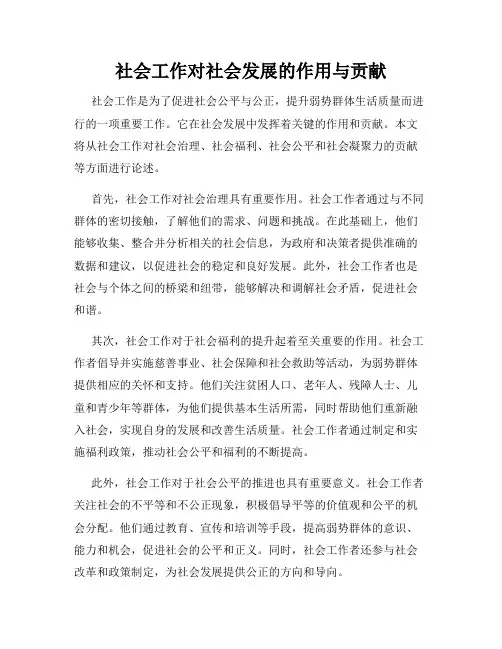 社会工作对社会发展的作用与贡献

社会工作是为了促进社会公平与公正，提升弱势群体生活质量而进行的一项重要工作。它在社会发展中发挥着关键的作用和贡献。本文将从社会工作对社会治理、社会福利、社会公平和社会凝聚力的贡献等方面进行论述。

首先，社会工作对社会治理具有重要作用。社会工作者通过与不同群体的密切接触，了解他们的需求、问题和挑战。在此基础上，他们能够收集、整合并分析相关的社会信息，为政府和决策者提供准确的数据和建议，以促进社会的稳定和良好发展。此外，社会工作者也是社会与个体之间的桥梁和纽带，能够解决和调解社会矛盾，促进社会和谐。

其次，社会工作对于社会福利的提升起着至关重要的作用。社会工作者倡导并实施慈善事业、社会保障和社会救助等活动，为弱势群体提供相应的关怀和支持。他们关注贫困人口、老年人、残障人士、儿童和青少年等群体，为他们提供基本生活所需，同时帮助他们重新融入社会，实现自身的发展和改善生活质量。社会工作者通过制定和实施福利政策，推动社会公平和福利的不断提高。

此外，社会工作对于社会公平的推进也具有重要意义。社会工作者关注社会的不平等和不公正现象，积极倡导平等的价值观和公平的机会分配。他们通过教育、宣传和培训等手段，提高弱势群体的意识、能力和机会，促进社会的公平和正义。同时，社会工作者还参与社会改革和政策制定，为社会发展提供公正的方向和导向。